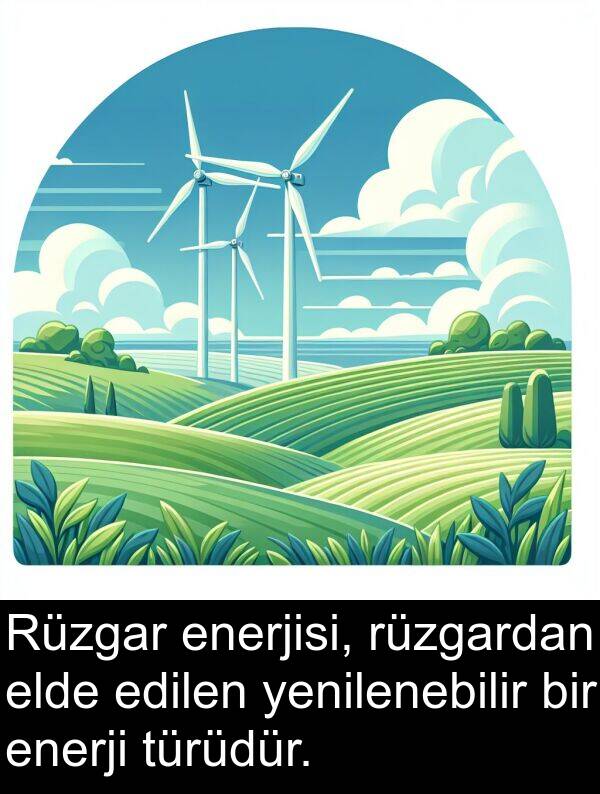 Rüzgar enerjisi, rüzgardan elde edilen yenilenebilir bir enerji türüdür.